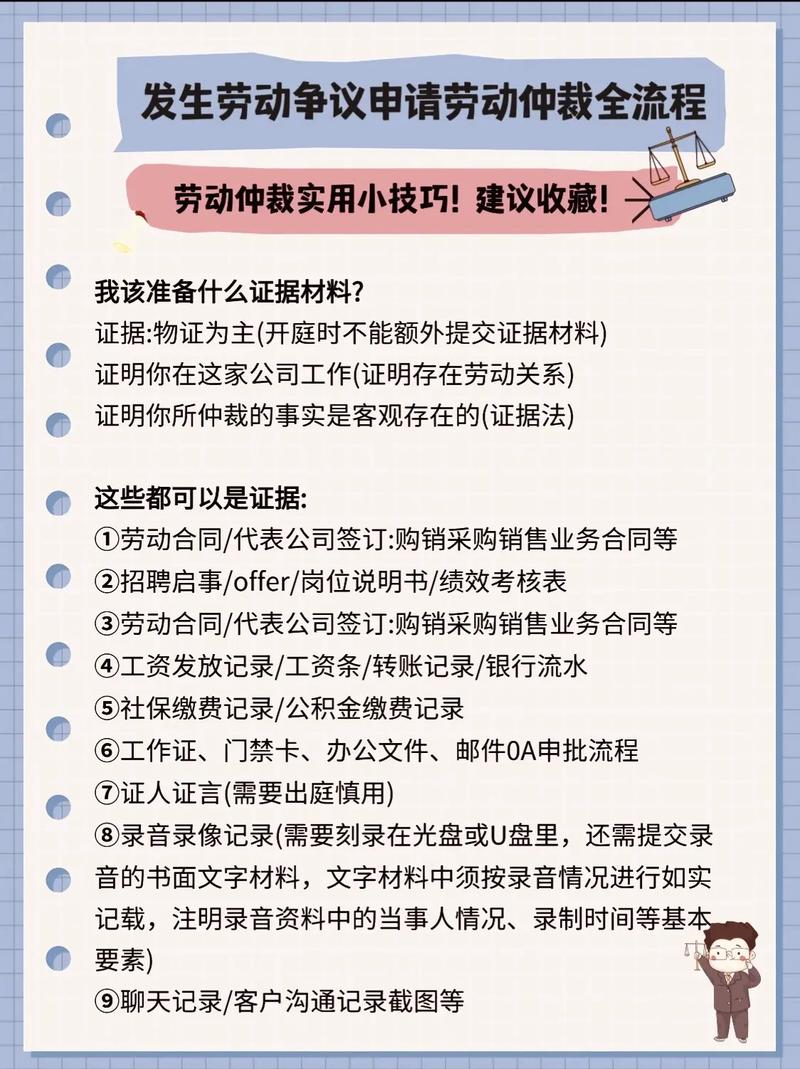 发生劳动争议申请劳动仲裁全流程

劳动仲裁实用小技巧！建议收藏！

我该准备什么证据材料？
证据:物证为主(开庭时不能额外提交证据材料)
证明你在这家公司工作(证明存在劳动关系)
证明你所仲裁的事实是客观存在的(证据法)

这些都可以是证据:
①劳动合同/代表公司签订:购销采购销售业务合同等
②招聘启事/offer/岗位说明书/绩效考核表
③劳动合同/代表公司签订:购销采购销售业务合同等
④工资发放记录/工资条/转账记录/银行流水
⑤社保缴费记录/公积金缴费记录
⑥工作证、门禁卡、办公文件、邮件OA申批流程
⑦证人证言(需要出庭慎用)
⑧录音录像记录(需要刻录在光盘或U盘里，还需提交录音的书面文字材料，文字材料中须按录音情况进行如实记载，注明录音资料中的当事人情况、录制时间等基本要素)
⑨聊天记录/客户沟通记录截图等